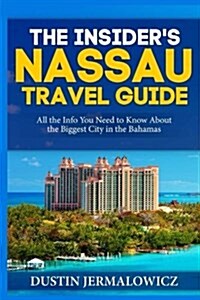 THE INSIDER'S
NASSAU
TRAVEL GUIDE

All the Info You Need to Know About the Biggest City in the Bahamas

DUSTIN JERMALOWICZ